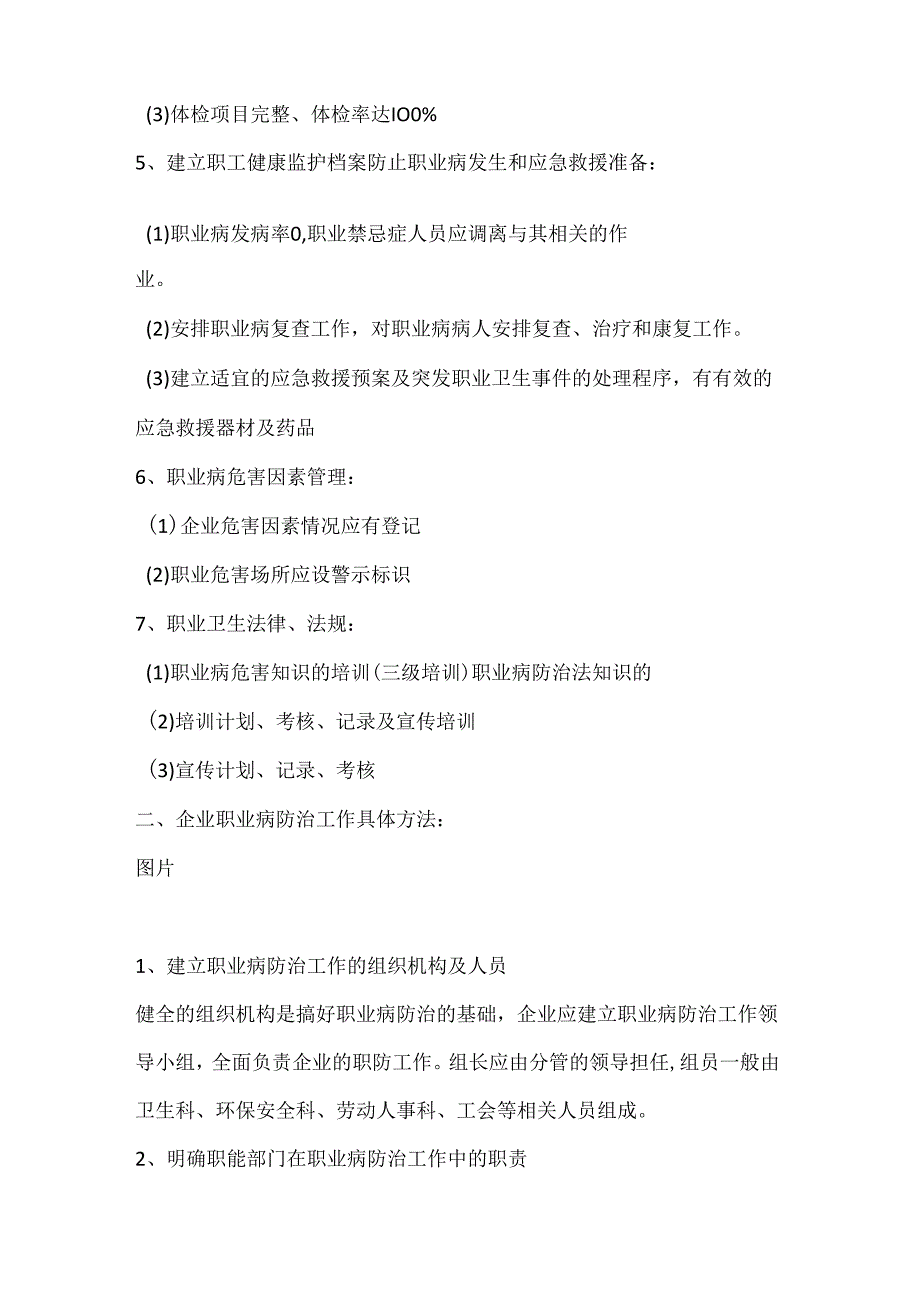 (3)体检项目完整、体检率达IO0%

5、建立职工健康监护档案防止职业病发生和应急救援准备：

(1)职业病发病率0,职业禁忌症人员应调离与其相关的作业。

(2)安排职业病复查工作，对职业病病人安排复查、治疗和康复工作。

(3)建立适宜的应急救援预案及突发职业卫生事件的处理程序，有有效的应急救援器材及药品

6、职业病危害因素管理：

(1)企业危害因素情况应有登记

(2)职业危害场所应设警示标识

7、职业卫生法律、法规：

(1)职业病危害知识的培训(三级培训)职业病防治法知识的

(2)培训计划、考核、记录及宣传培训

(3)宣传计划、记录、考核

二、企业职业病防治工作具体方法：

图片

1、建立职业病防治工作的组织机构及人员

健全的组织机构是搞好职业病防治的基础，企业应建立职业病防治工作领导小组，全面负责企业的职防工作。组长应由分管的领导担任,组员一般由卫生科、环保安全科、劳动人事科、工会等相关人员组成。

2、明确职能部门在职业病防治工作中的职责